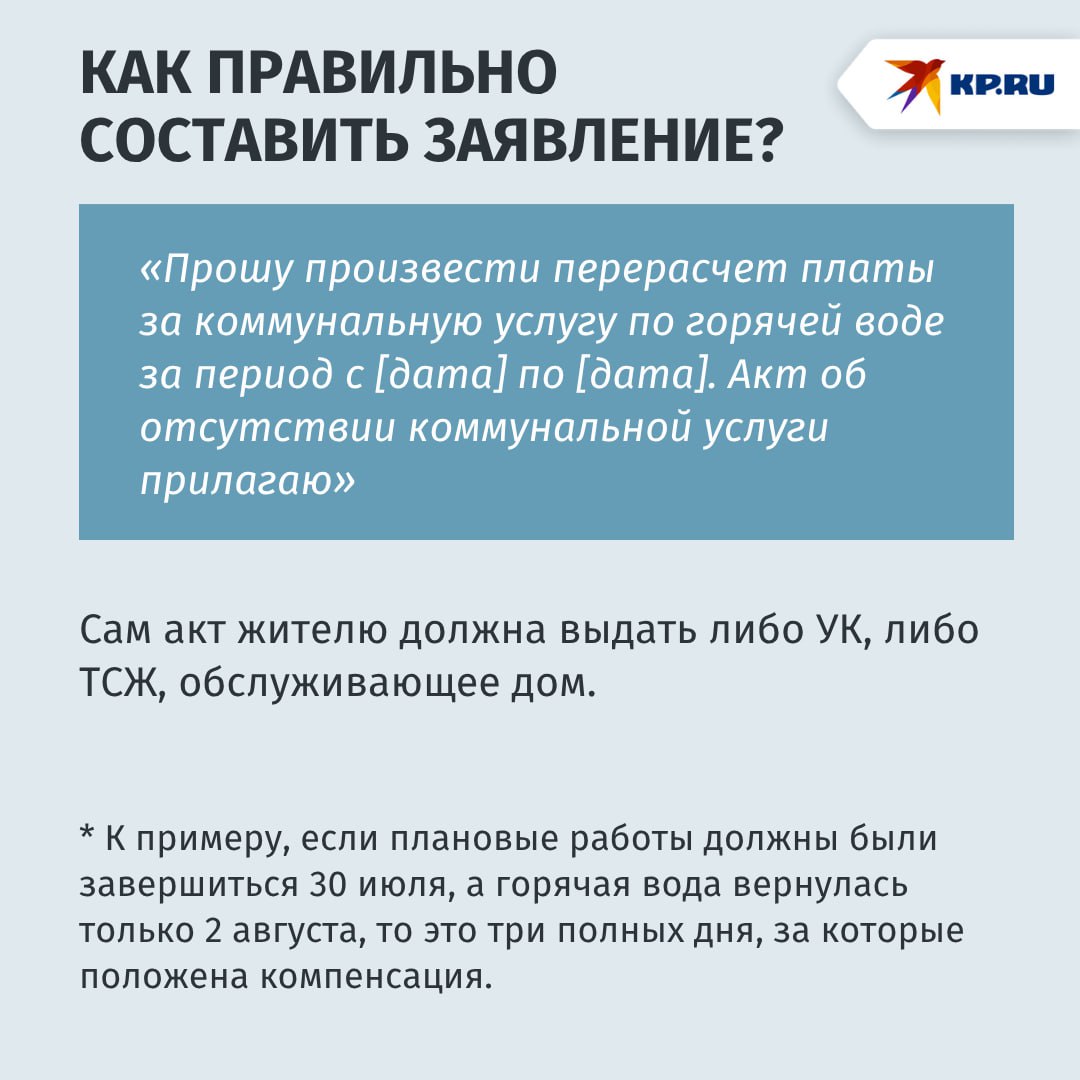 КАК ПРАВИЛЬНО СОСТАВИТЬ ЗАЯВЛЕНИЕ?

KP.RU

«Прошу произвести перерасчет платы за коммунальную услугу по горячей воде за период с [дата] по [дата]. Акт об отсутствии коммунальной услуги прилагаю»

Сам акт жителю должна выдать либо УК, либо ТСЖ, обслуживающее дом.

* К примеру, если плановые работы должны были завершиться 30 июля, а горячая вода вернулась только 2 августа, то это три полных дня, за которые положена компенсация.